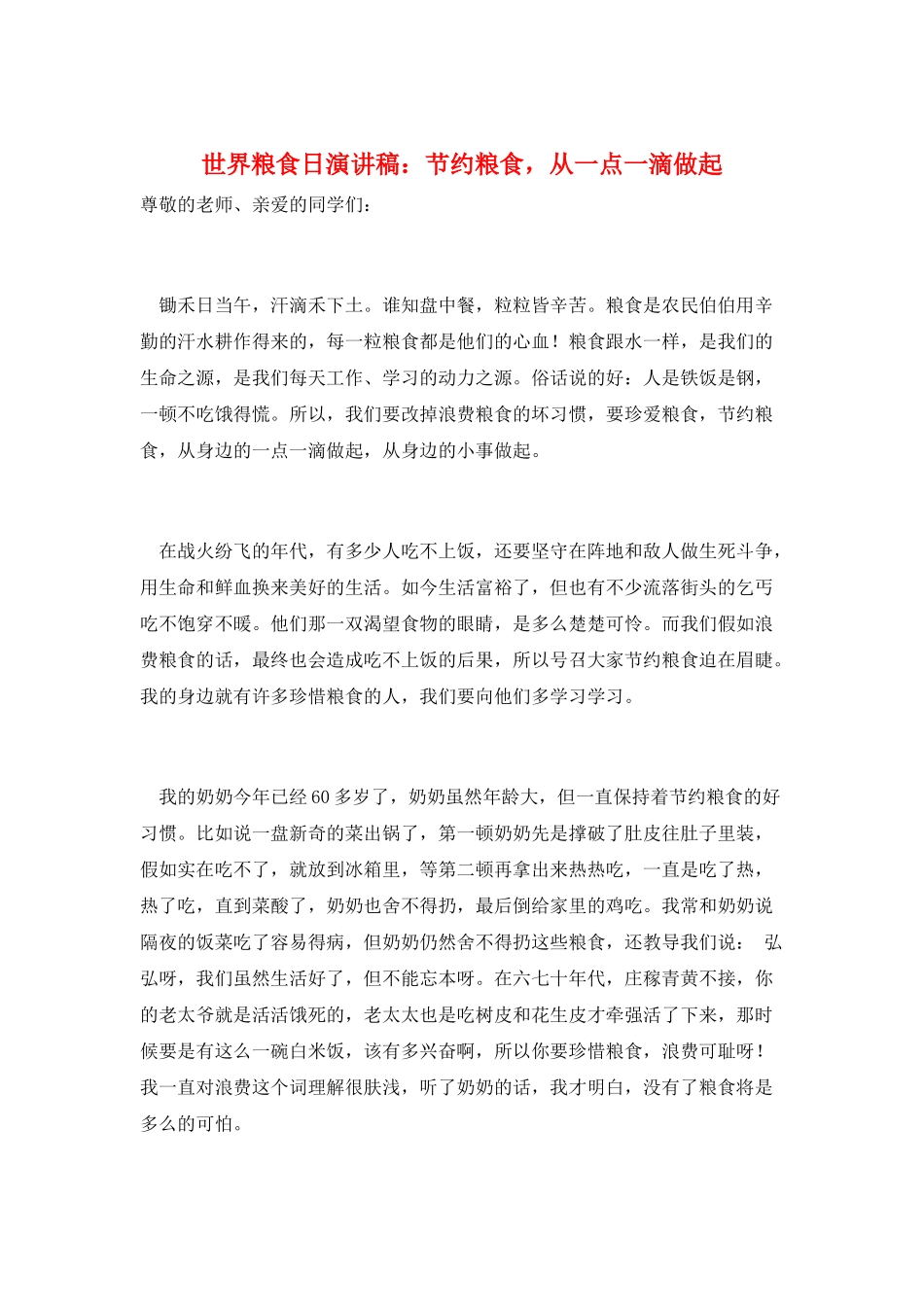 世界粮食日演讲稿：节约粮食，从一点一滴做起

尊敬的老师、亲爱的同学们：

锄禾日当午，汗滴禾下土。谁知盘中餐，粒粒皆辛苦。粮食是农民伯伯用辛勤的汗水耕作得来的，每一粒粮食都是他们的心血！粮食跟水一样，是我们的生命之源，是我们每天工作、学习的动力之源。俗话说的好：人是铁饭是钢，一顿不吃饿得慌。所以，我们要改掉浪费粮食的坏习惯，要珍爱粮食，节约粮食，从身边的一点一滴做起，从身边的小事做起。

在战火纷飞的年代，有多少人吃不上饭，还要坚守在阵地和敌人做生死斗争，用生命和鲜血换来美好的生活。如今生活富裕了，但也有不少流落街头的乞丐吃不饱穿不暖。他们那一双渴望食物的眼睛，是多么楚楚可怜。而我们假如浪费粮食的话，最终也会造成吃不上饭的后果，所以号召大家节约粮食迫在眉睫。我的身边就有许多珍惜粮食的人，我们要向他们多学习学习。

我的奶奶今年已经60多岁了，奶奶虽然年龄大，但一直保持着节约粮食的好习惯。比如说一盘新奇的菜出锅了，第一顿奶奶先是撑破了肚皮往肚子里装，假如实在吃不了，就放到冰箱里，等第二顿再拿出来热热吃，一直是吃了热，热了吃，直到菜酸了，奶奶也舍不得扔，最后倒给家里的鸡吃。我常和奶奶说隔夜的饭菜吃了容易得病，但奶奶仍然舍不得扔这些粮食，还教导我们说： 弘弘呀，我们虽然生活好了，但不能忘本呀。在六七十年代，庄稼青黄不接，你的老太爷就是活活饿死的，老太太也是吃树皮和花生皮才牵强活了下来，那时候要是有这么一碗白米饭，该有多兴奋啊，所以你要珍惜粮食，浪费可耻呀！我一直对浪费这个词理解很肤浅，听了奶奶的话，我才明白，没有了粮食将是多么的可怕。